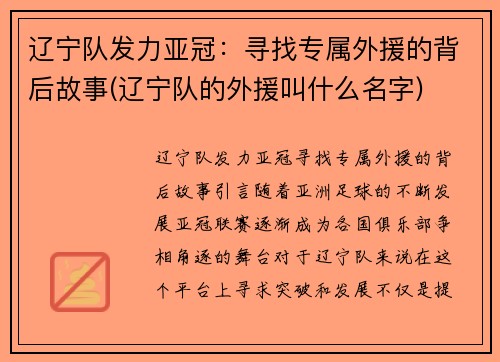 辽宁队发力亚冠：寻找专属外援的背后故事(辽宁队的外援叫什么名字)

辽宁队发力亚冠寻找专属外援的背后故事引言随着亚洲足球的不断发展亚冠联赛逐渐成为各国俱乐部争相角逐的舞台对于辽宁队来说在这个平台上寻求突破和发展不仅是提